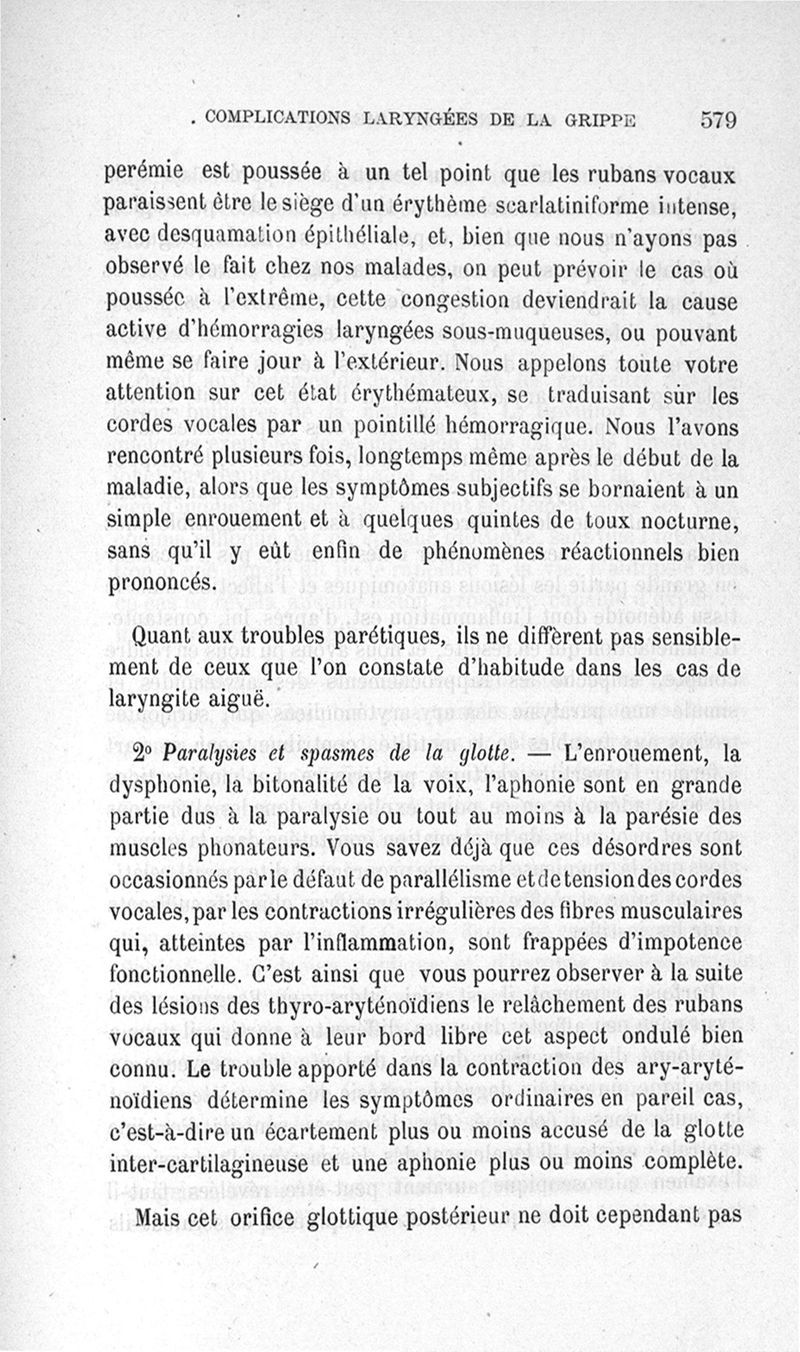 . COMPLICATIONS LARYNGÉES DE LA GRIPPE 579

perémie est poussée à un tel point que les rubans vocaux paraissent être le siège d'un érythème scarlatiniforme intense, avec desquamation épithéliale, et, bien que nous n'ayons pas observé le fait chez nos malades, on peut prévoir le cas où poussée à l'extrême, cette congestion deviendrait la cause active d'hémorragies laryngées sous-muqueuses, ou pouvant même se faire jour à l'extérieur. Nous appelons toute votre attention sur cet état érythémateux, se traduisant sur les cordes vocales par un pointillé hémorragique. Nous l'avons rencontré plusieurs fois, longtemps même après le début de la maladie, alors que les symptômes subjectifs se bornaient à un simple enrouement et à quelques quintes de toux nocturne, sans qu'il y eût enfin de phénomènes réactionnels bien prononcés.

Quant aux troubles parétiques, ils ne diffèrent pas sensiblement de ceux que l'on constate d'habitude dans les cas de laryngite aiguë.

2° Paralysies et spasmes de la glotte. — L'enrouement, la dysphonie, la bitonalité de la voix, l'aphonie sont en grande partie dus à la paralysie ou tout au moins à la parésie des muscles phonateurs. Vous savez déjà que ces désordres sont occasionnés par le défaut de parallélisme et de tension des cordes vocales, par les contractions irrégulières des fibres musculaires qui, atteintes par l'inflammation, sont frappées d'impotence fonctionnelle. C'est ainsi que vous pourrez observer à la suite des lésions des thyro-aryténoïdiens le relâchement des rubans vocaux qui donne à leur bord libre cet aspect ondulé bien connu. Le trouble apporté dans la contraction des ary-aryténoïdiens détermine les symptômes ordinaires en pareil cas, c'est-à-dire un écartement plus ou moins accusé de la glotte inter-cartilagineuse et une aphonie plus ou moins complète.

Mais cet orifice glottique postérieur ne doit cependant pas